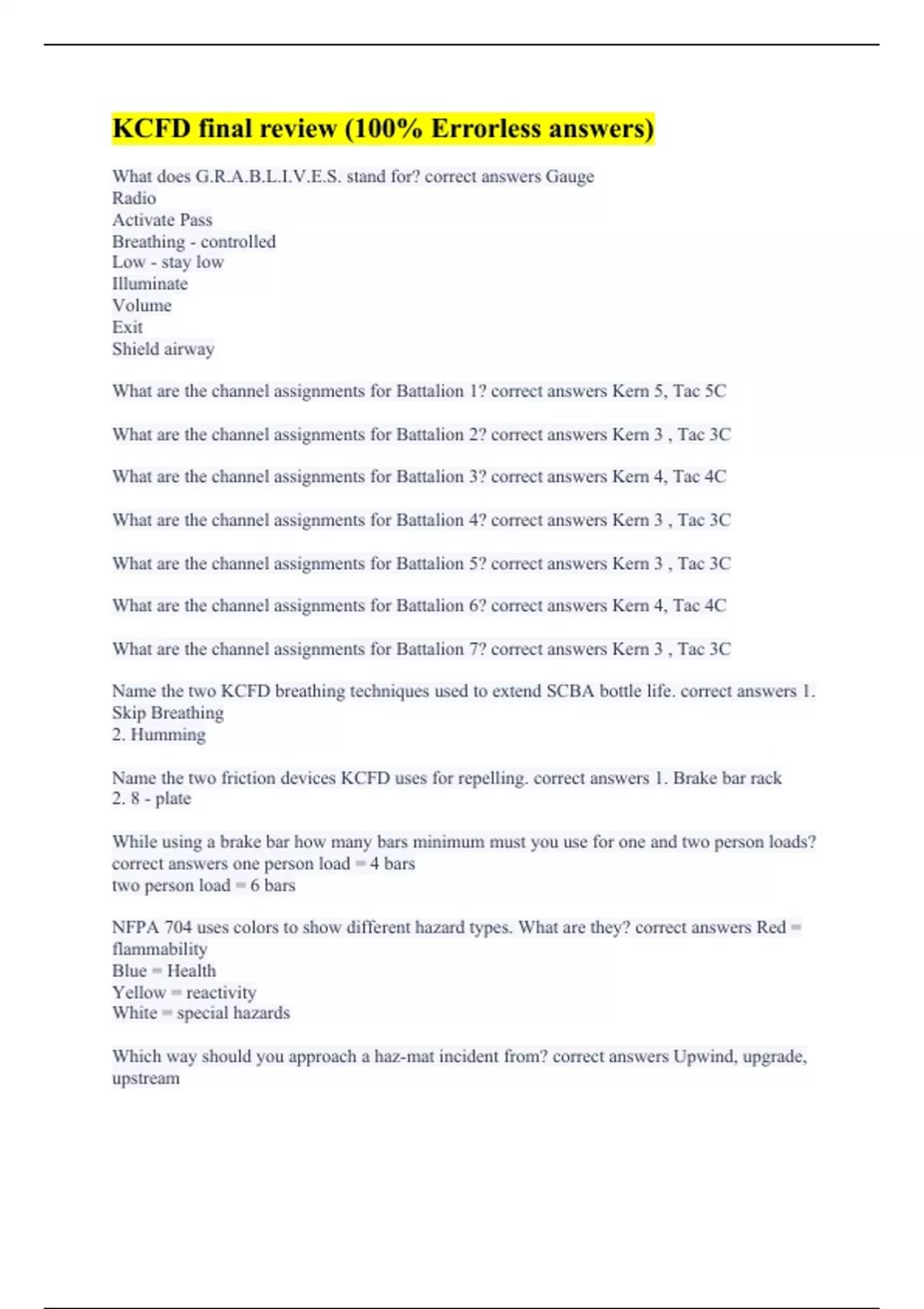 KCFD final review (100% Errorless answers)

What does G.R.A.B.L.I.V.E.S. stand for? correct answers Gauge
Radio
Activate Pass
Breathing - controlled
Low - stay low
Illuminate
Volume
Exit
Shield airway

What are the channel assignments for Battalion 1? correct answers Kern 5, Tac 5C

What are the channel assignments for Battalion 2? correct answers Kern 3 , Tac 3C

What are the channel assignments for Battalion 3? correct answers Kern 4, Tac 4C

What are the channel assignments for Battalion 4? correct answers Kern 3 , Tac 3C

What are the channel assignments for Battalion 5? correct answers Kern 3 , Tac 3C

What are the channel assignments for Battalion 6? correct answers Kern 4, Tac 4C

What are the channel assignments for Battalion 7? correct answers Kern 3 , Tac 3C

Name the two KCFD breathing techniques used to extend SCBA bottle life. correct answers 1. Skip Breathing
2. Humming

Name the two friction devices KCFD uses for repelling. correct answers 1. Brake bar rack
2. 8 - plate

While using a brake bar how many bars minimum must you use for one and two person loads? correct answers one person load = 4 bars
two person load = 6 bars

NFPA 704 uses colors to show different hazard types. What are they? correct answers Red = flammability
Blue = Health
Yellow = reactivity
White = special hazards

Which way should you approach a haz-mat incident from? correct answers Upwind, upgrade, upstream